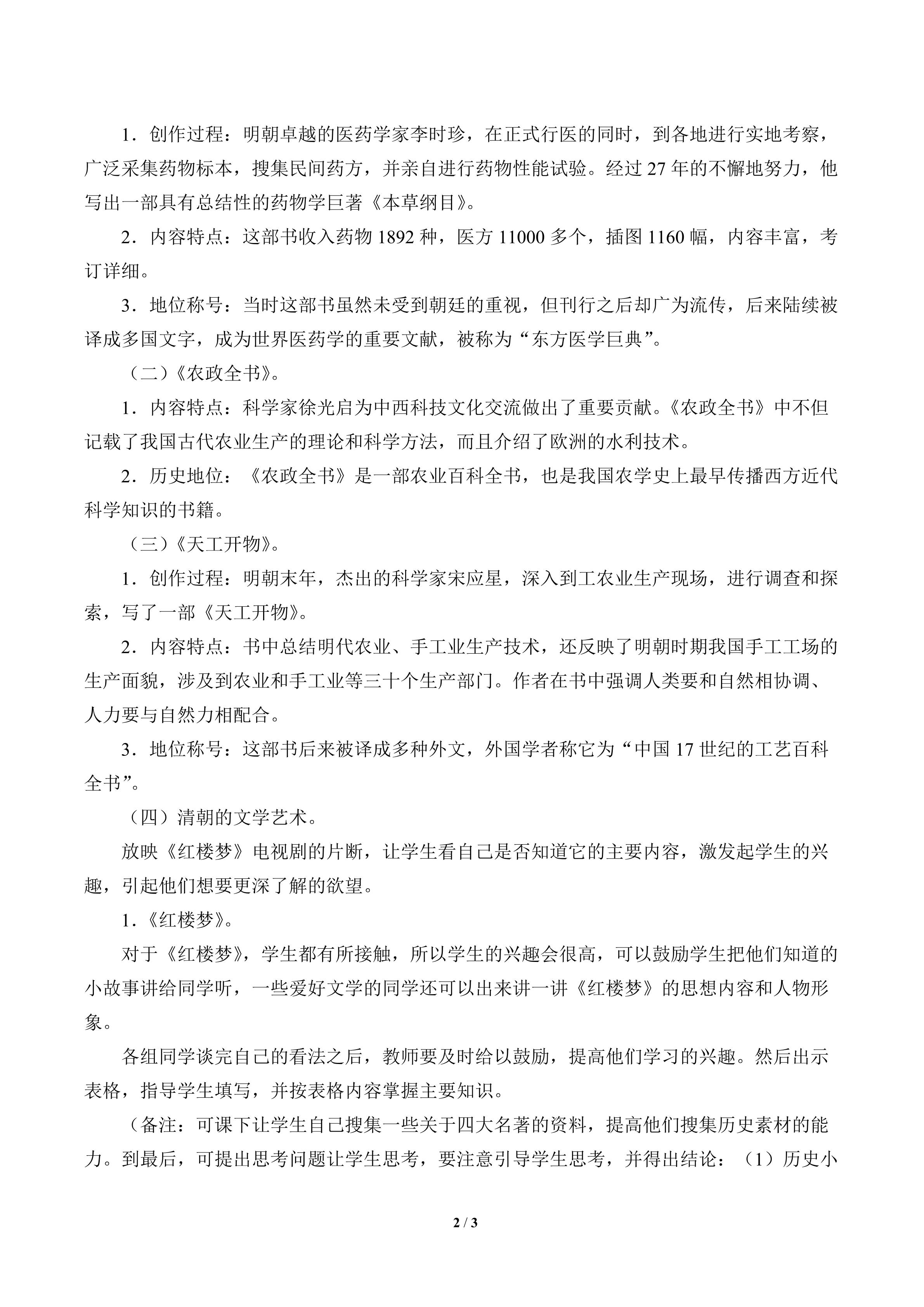 1．创作过程：明朝卓越的医药学家李时珍，在正式行医的同时，到各地进行实地考察，广泛采集药物标本，搜集民间药方，并亲自进行药物性能试验。经过 27 年的不懈地努力，他写出一部具有总结性的药物学巨著《本草纲目》。

2．内容特点：这部书收入药物 1892 种，医方 11000 多个，插图 1160 幅，内容丰富，考订详细。

3．地位称号：当时这部书虽然未受到朝廷的重视，但刊行之后却广为流传，后来陆续被译成多国文字，成为世界医药学的重要文献，被称为“东方医学巨典”。

（二）《农政全书》。

1．内容特点：科学家徐光启为中西科技文化交流做出了重要贡献。《农政全书》中不但记载了我国古代农业生产的理论和科学方法，而且介绍了欧洲的水利技术。

2．历史地位：《农政全书》是一部农业百科全书，也是我国农学史上最早传播西方近代科学知识的书籍。

（三）《天工开物》。

1．创作过程：明朝末年，杰出的科学家宋应星，深入到工农业生产现场，进行调查和探索，写了一部《天工开物》。

2．内容特点：书中总结明代农业、手工业生产技术，还反映了明朝时期我国手工工场的生产面貌，涉及到农业和手工业等三十个生产部门。作者在书中强调人类要和自然相协调、人力要与自然力相配合。

3．地位称号：这部书后来被译成多种外文，外国学者称它为“中国 17 世纪的工艺百科全书”。

（四）清朝的文学艺术。

放映《红楼梦》电视剧的片断，让学生看自己是否知道它的主要内容，激发起学生的兴趣，引起他们想要更深了解的欲望。

1.《红楼梦》。

对于《红楼梦》，学生都有所接触，所以学生的兴趣会很高，可以鼓励学生把他们知道的小故事讲给同学听，一些爱好文学的同学还可以出来讲一讲《红楼梦》的思想内容和人物形象。

各组同学谈完自己的看法之后，教师要及时给以鼓励，提高他们学习的兴趣。然后出示表格，指导学生填写，并按表格内容掌握主要知识。

（备注：可课下让学生自己搜集一些关于四大名著的资料，提高他们搜集历史素材的能力。到最后，可提出思考问题让学生思考，要注意引导学生思考，并得出结论：（1）历史小

2 / 3